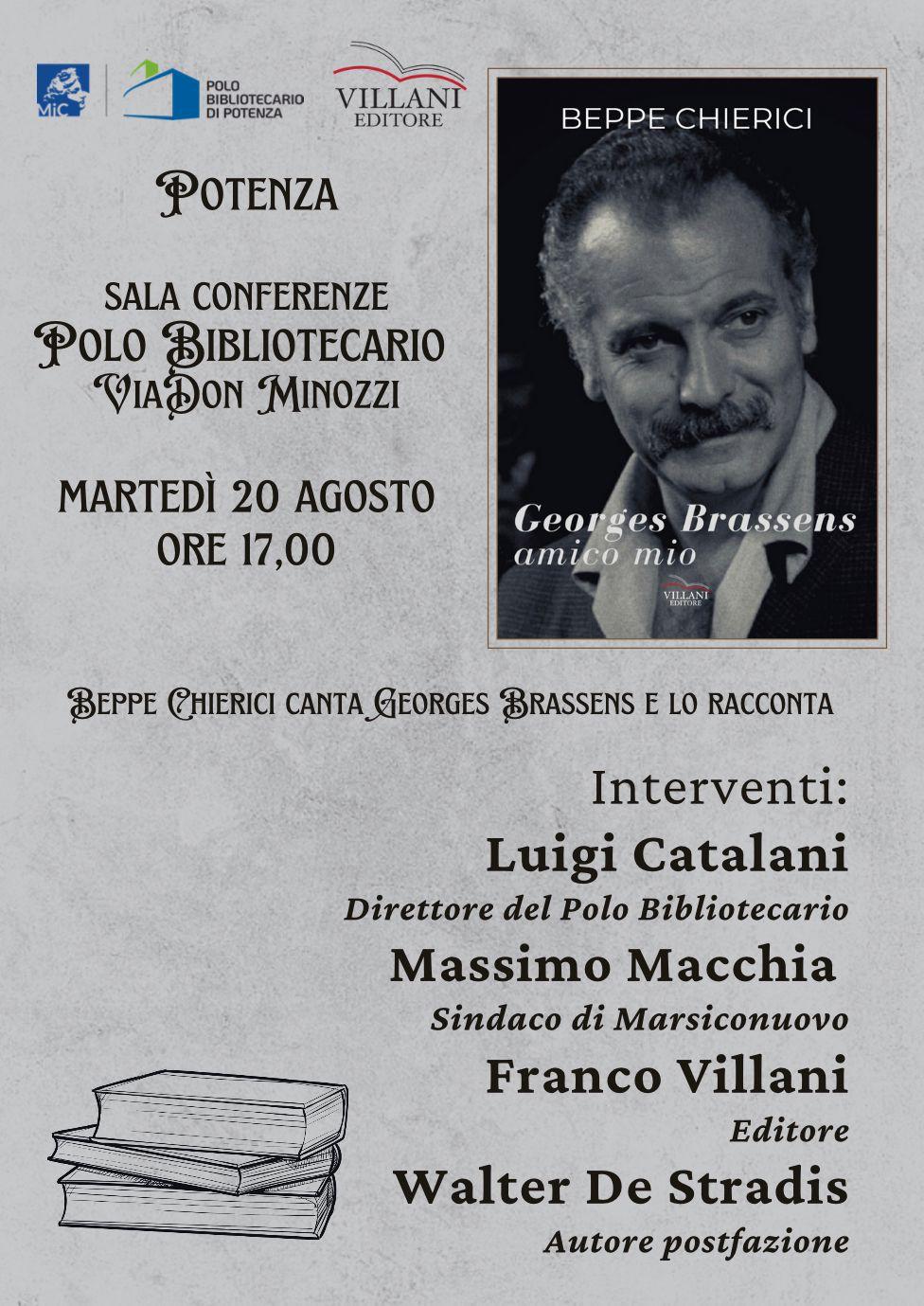 MiC

POLO BIBLIOTECARIO DI POTENZA

VILLANI EDITORE

POTENZA

SALA CONFERENZE
POLO BIBLIOTECARIO
VIADON MINOZZI

MARTEDÌ 20 AGOSTO
ORE 17,00

BEPPE CHIERICI

Georges Brassens
amico mio

VILLANI EDITORE

BEPPE CHIERICI CANTA GEORGES BRASSENS E LO RACCONTA

Interventi:
Luigi Catalani
Direttore del Polo Bibliotecario
Massimo Macchia
Sindaco di Marsiconuovo
Franco Villani
Editore
Walter De Stradis
Autore postfazione